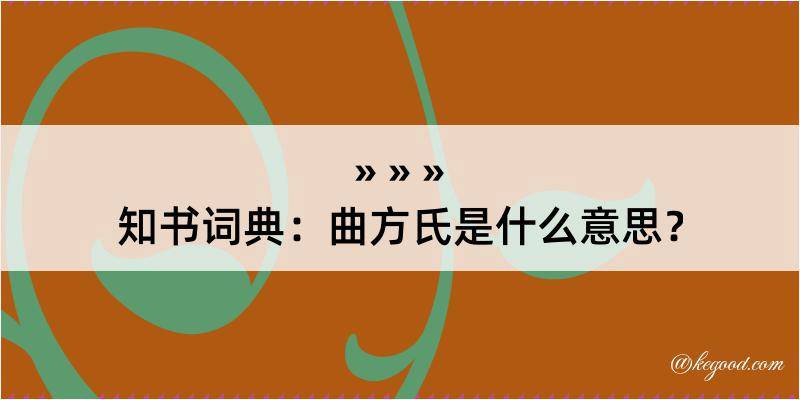 » » »
知书词典：曲方氏是什么意思？

@kegood.com